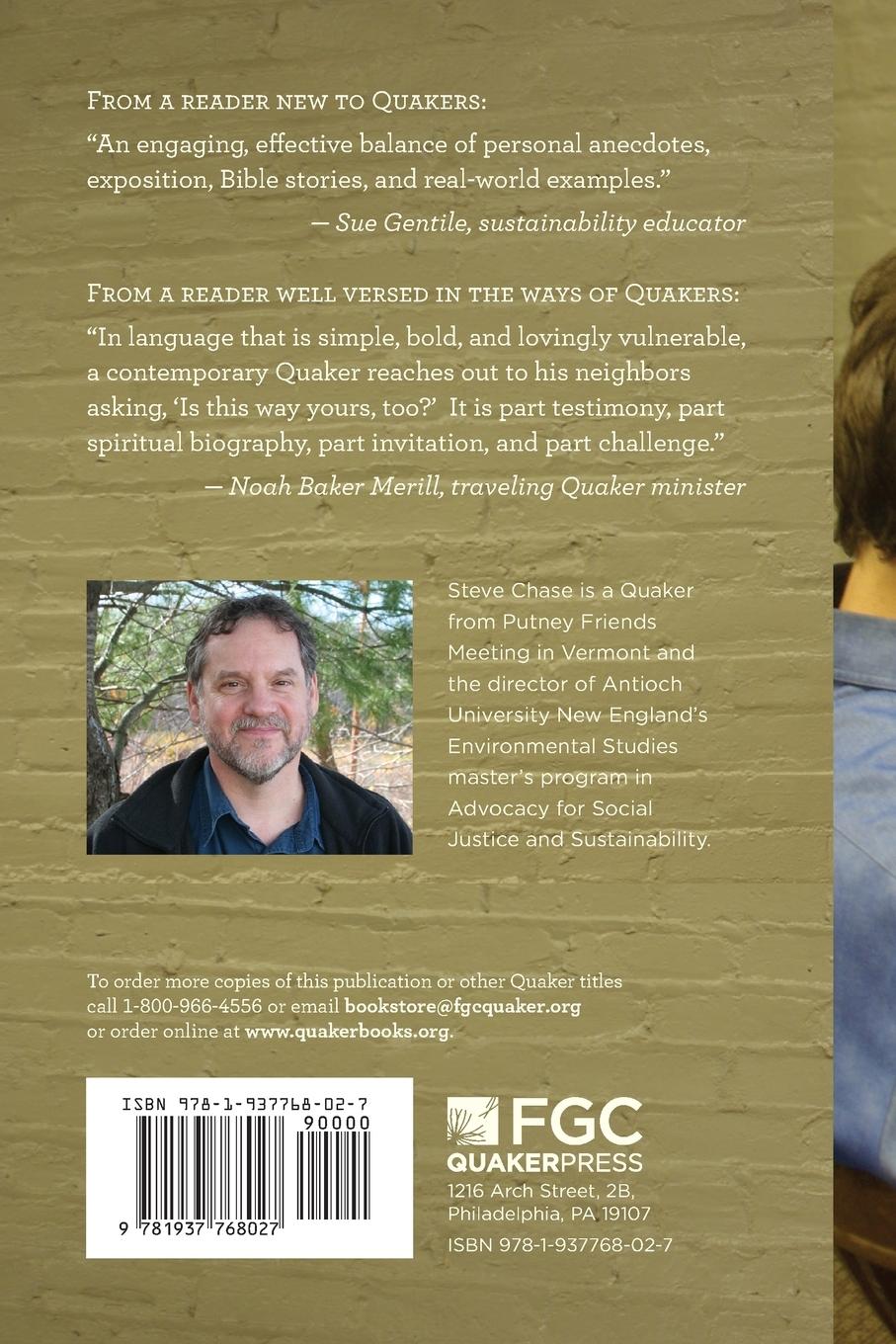 From a reader new to Quakers:

"An engaging, effective balance of personal anecdotes, exposition, Bible stories, and real-world examples."

— Sue Gentile, sustainability educator

From a reader well versed in the ways of Quakers:

"In language that is simple, bold, and lovingly vulnerable, a contemporary Quaker reaches out to his neighbors asking, 'Is this way yours, too?' It is part testimony, part spiritual biography, part invitation, and part challenge."

— Noah Baker Merill, traveling Quaker minister

Steve Chase is a Quaker from Putney Friends Meeting in Vermont and the director of Antioch University New England's Environmental Studies master's program in Advocacy for Social Justice and Sustainability.

To order more copies of this publication or other Quaker titles call 1-800-966-4556 or email bookstore@fgcquaker.org or order online at www.quakerbooks.org.

ISBN 978-1-937768-02-7

90000

9 781937 768027

FGC
QUAKERPRESS
1216 Arch Street, 2B,
Philadelphia, PA 19107
ISBN 978-1-937768-02-7